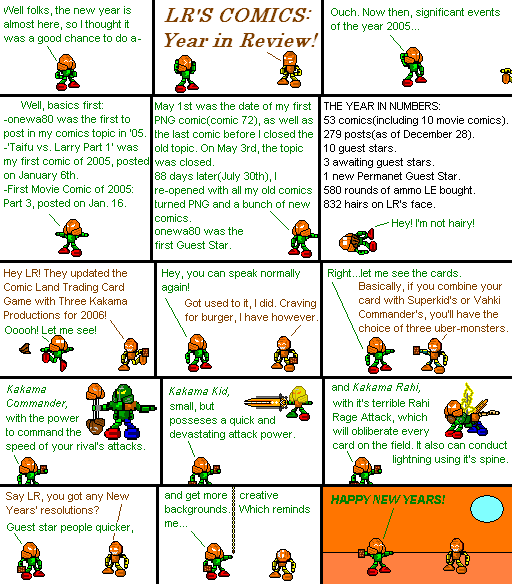 Well folks, the new year is almost here, so I thought it was a good chance to do a-

LR'S COMICS: Year in Review!

Ouch. Now then, significant events of the year 2005...

Well, basics first:
-onewa80 was the first to post in my comics topic in '05.
-'Taifu vs. Larry Part 1' was my first comic of 2005, posted on January 6th.
-First Movie Comic of 2005: Part 3, posted on Jan. 16.

May 1st was the date of my first PNG comic(comic 72), as well as the last comic before I closed the old topic. On May 3rd, the topic was closed.
88 days later(July 30th), I re-opened with all my old comics turned PNG and a bunch of new comics.
onewa80 was the first Guest Star.

THE YEAR IN NUMBERS:
53 comics(including 10 movie comics).
279 posts(as of December 28).
10 guest stars.
3 awaiting guest stars.
1 new Permanet Guest Star.
580 rounds of ammo LE bought.
832 hairs on LR's face.

Hey! I'm not hairy!

Hey LR! They updated the Comic Land Trading Card Game with Three Kakama Productions for 2006!

Ooooh! Let me see!

Hey, you can speak normally again!

Got used to it, I did. Craving for burger, I have however.

Right...let me see the cards.

Basically, if you combine your card with Superkid's or Vahki Commander's, you'll have the choice of three uber-monsters.

Kakama Commander, with the power to command the speed of your rival's attacks.

Kakama Kid, small, but posseses a quick and devastating attack power.

and Kakama Rahi, with it's terrible Rahi Rage Attack, which will obliberate every card on the field. It also can conduct lightning using it's spine.

Say LR, you got any New Years' resolutions?

Guest star people quicker,

and get more creative backgrounds. Which reminds me...

HAPPY NEW YEARS!